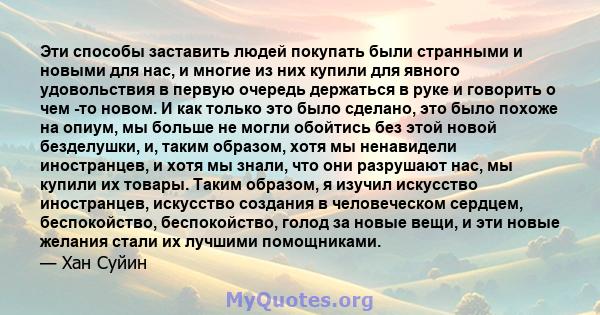 Эти способы заставить людей покупать были странными и новыми для нас, и многие из них купили для явного удовольствия в первую очередь держаться в руке и говорить о чем -то новом. И как только это было сделано, это было похоже на опиум, мы больше не могли обойтись без этой новой безделушки, и, таким образом, хотя мы ненавидели иностранцев, и хотя мы знали, что они разрушают нас, мы купили их товары. Таким образом, я изучил искусство иностранцев, искусство создания в человеческом сердцем, беспокойство, беспокойство, голод за новые вещи, и эти новые желания стали их лучшими помощниками.
— Хан Суйин

MyQuotes.org